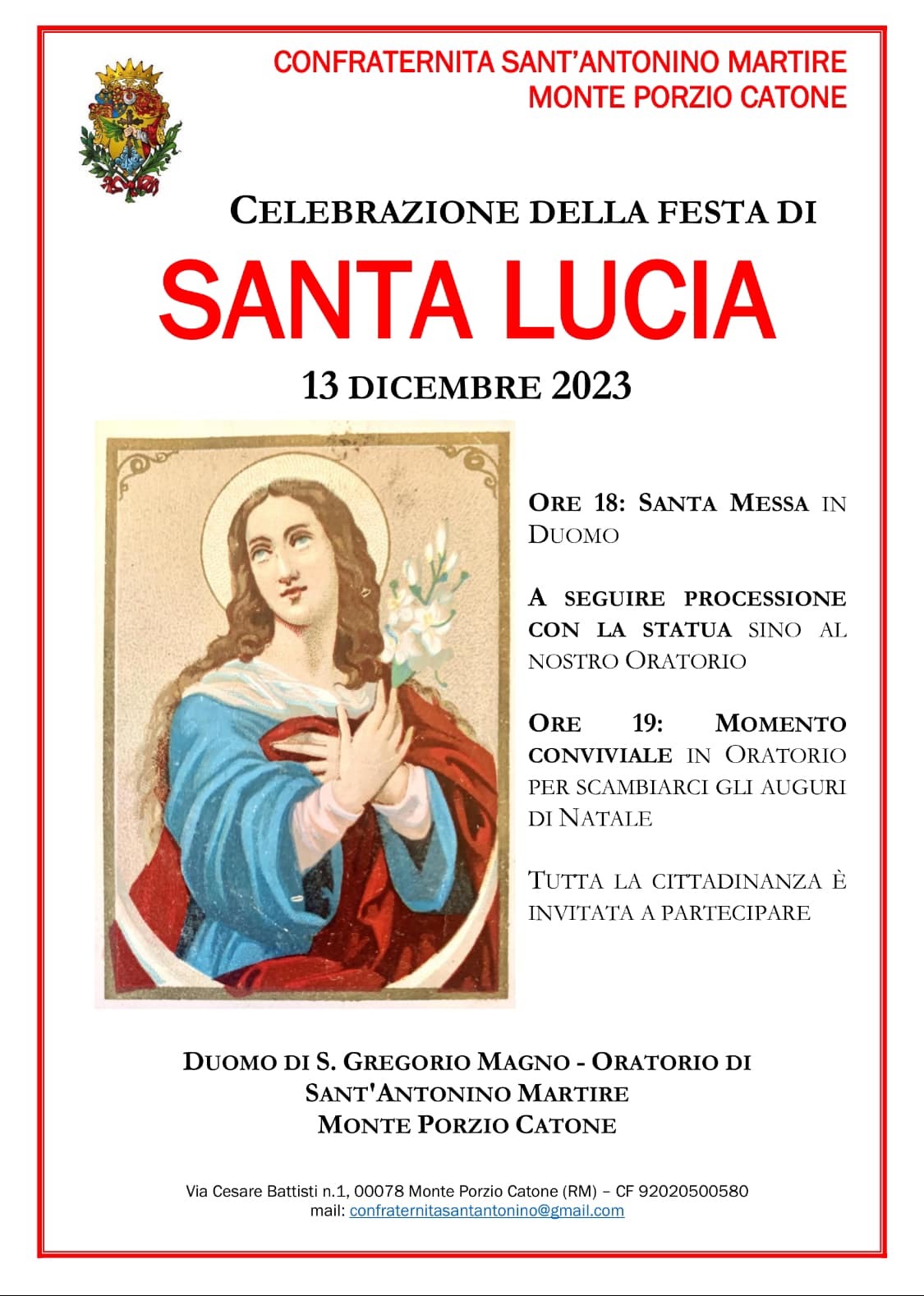 CONFRATERNITA SANT'ANTONINO MARTIRE
MONTE PORZIO CATONE

CELEBRAZIONE DELLA FESTA DI

SANTA LUCIA

13 DICEMBRE 2023

ORE 18: SANTA MESSA IN DUOMO

A SEGUIRE PROCESSIONE CON LA STATUA SINO AL NOSTRO ORATORIO

ORE 19: MOMENTO CONVIVIALE IN ORATORIO PER SCAMBIARCI GLI AUGURI DI NATALE

TUTTA LA CITTADINANZA È INVITATA A PARTECIPARE

DUOMO DI S. GREGORIO MAGNO - ORATORIO DI SANT'ANTONINO MARTIRE
MONTE PORZIO CATONE

Via Cesare Battisti n.1, 00078 Monte Porzio Catone (RM) – CF 92020500580
mail: confraternitasantantonino@gmail.com